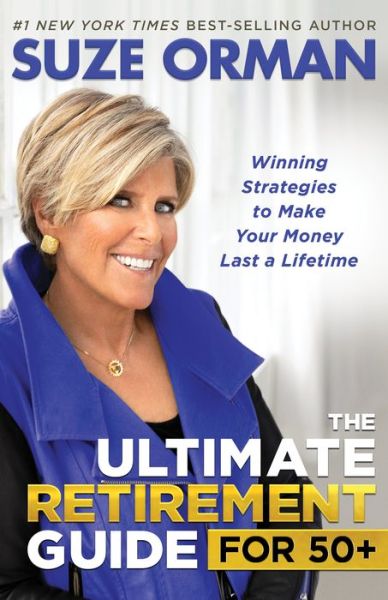 #1 NEW YORK TIMES BEST-SELLING AUTHOR
SUZE ORMAN

Winning Strategies to Make Your Money Last a Lifetime

THE ULTIMATE RETIREMENT GUIDE FOR 50+